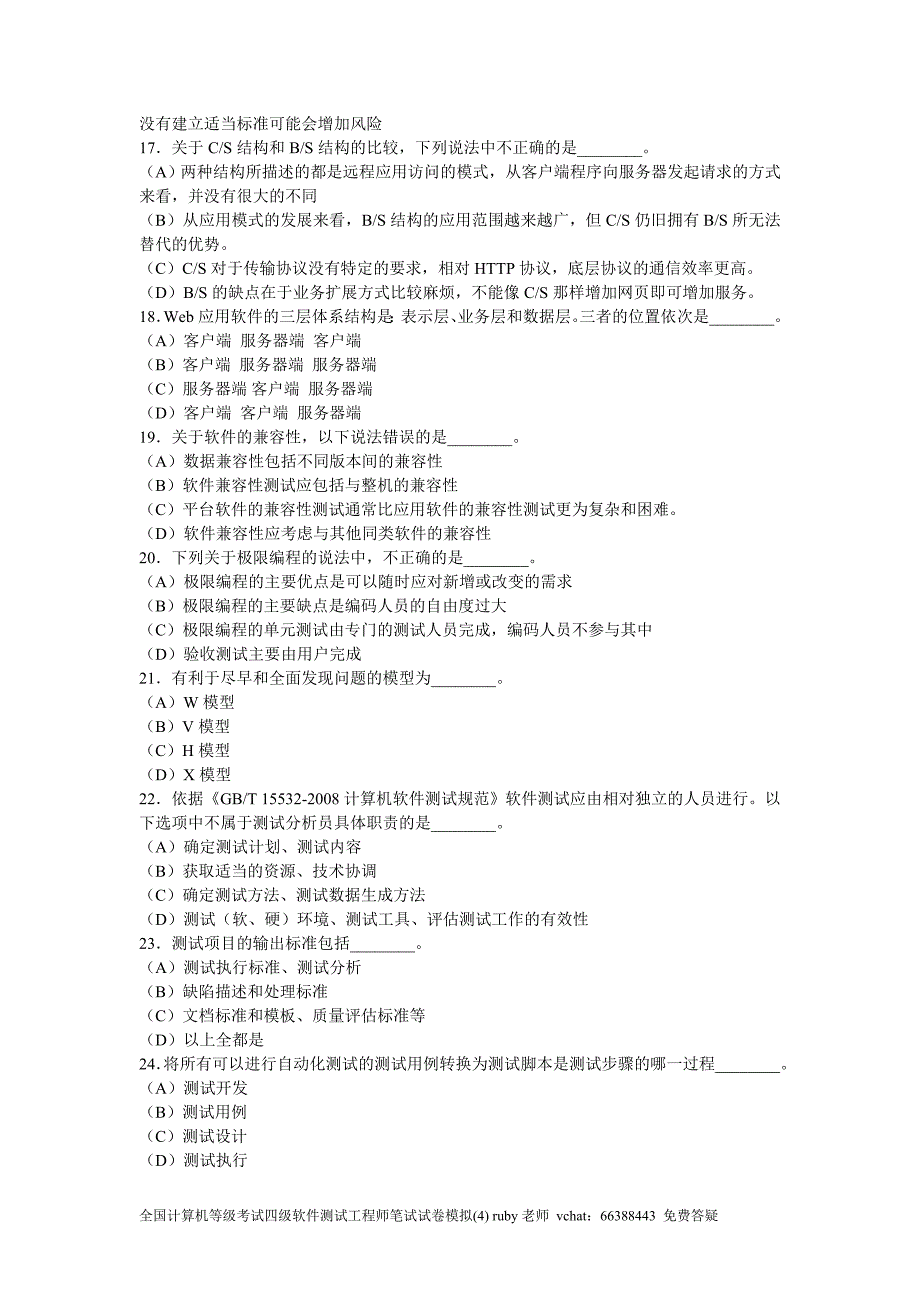 没有建立适当标准可能会增加风险
17．关于 C/S 结构和 B/S 结构的比较，下列说法中不正确的是________。
（A）两种结构所描述的都是远程应用访问的模式，从客户端程序向服务器发起请求的方式来看，并没有很大的不同
（B）从应用模式的发展来看，B/S 结构的应用范围越来越广，但 C/S 仍旧拥有 B/S 所无法替代的优势。
（C）C/S 对于传输协议没有特定的要求，相对 HTTP 协议，底层协议的通信效率更高。
（D）B/S 的缺点在于业务扩展方式比较麻烦，不能像 C/S 那样增加网页即可增加服务。
18. Web 应用软件的三层体系结构是 表示层、业务层和数据层。三者的位置依次是________。
（A）客户端 服务器端 客户端
（B）客户端 服务器端 服务器端
（C）服务器端 客户端 服务器端
（D）客户端 客户端 服务器端
19．关于软件的兼容性，以下说法错误的是________。
（A）数据兼容性包括不同版本间的兼容性
（B）软件兼容性测试应包括与整机的兼容性
（C）平台软件的兼容性测试通常比应用软件的兼容性测试更为复杂和困难。
（D）软件兼容性应考虑与其他同类软件的兼容性
20．下列关于极限编程的说法中，不正确的是________。
（A）极限编程的主要优点是可以随时应对新增或改变的需求
（B）极限编程的主要缺点是编码人员的自由度过大
（C）极限编程的单元测试由专门的测试人员完成，编码人员不参与其中
（D）验收测试主要由用户完成
21．有利于尽早和全面发现问题的模型为________。
（A）W 模型
（B）V 模型
（C）H 模型
（D）X 模型
22．依据《GB/T 15532-2008 计算机软件测试规范》软件测试应由相对独立的人员进行。以下选项中不属于测试分析员具体职责的是________。
（A）确定测试计划、测试内容
（B）获取适当的资源、技术协调
（C）确定测试方法、测试数据生成方法
（D）测试（软、硬）环境、测试工具、评估测试工作的有效性
23．测试项目的输出标准包括________。
（A）测试执行标准、测试分析
（B）缺陷描述和处理标准
（C）文档标准和模板、质量评估标准等
（D）以上全都是
24. 将所有可以进行自动化测试的测试用例转换为测试脚本是测试步骤的哪一过程________。
（A）测试开发
（B）测试用例
（C）测试设计
（D）测试执行

全国计算机等级考试四级软件测试工程师笔试试卷模拟(4) ruby 老师 vchat：66388443 免费答疑